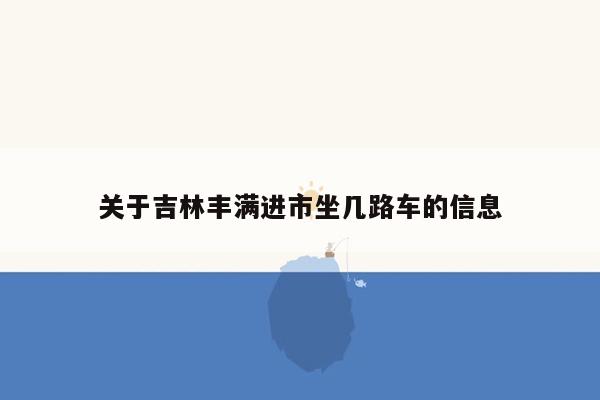 关于吉林丰满进市坐几路车的信息